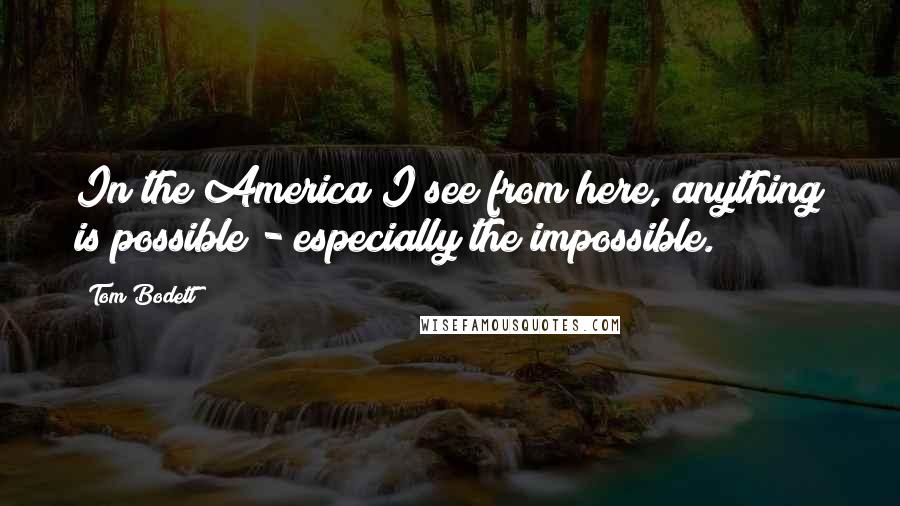 In the America I see from here, anything is possible - especially the impossible.

Tom Bodett

WISEFAMOUSQUOTES.COM